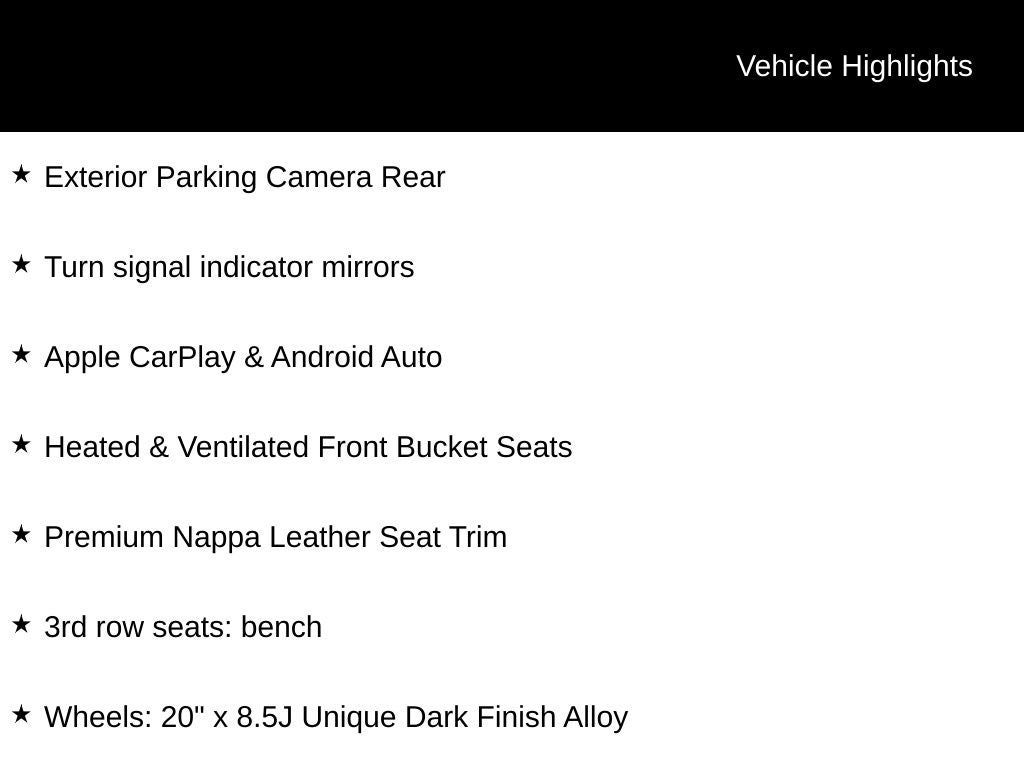 Vehicle Highlights

★ Exterior Parking Camera Rear

★ Turn signal indicator mirrors

★ Apple CarPlay & Android Auto

★ Heated & Ventilated Front Bucket Seats

★ Premium Nappa Leather Seat Trim

★ 3rd row seats: bench

★ Wheels: 20" x 8.5J Unique Dark Finish Alloy